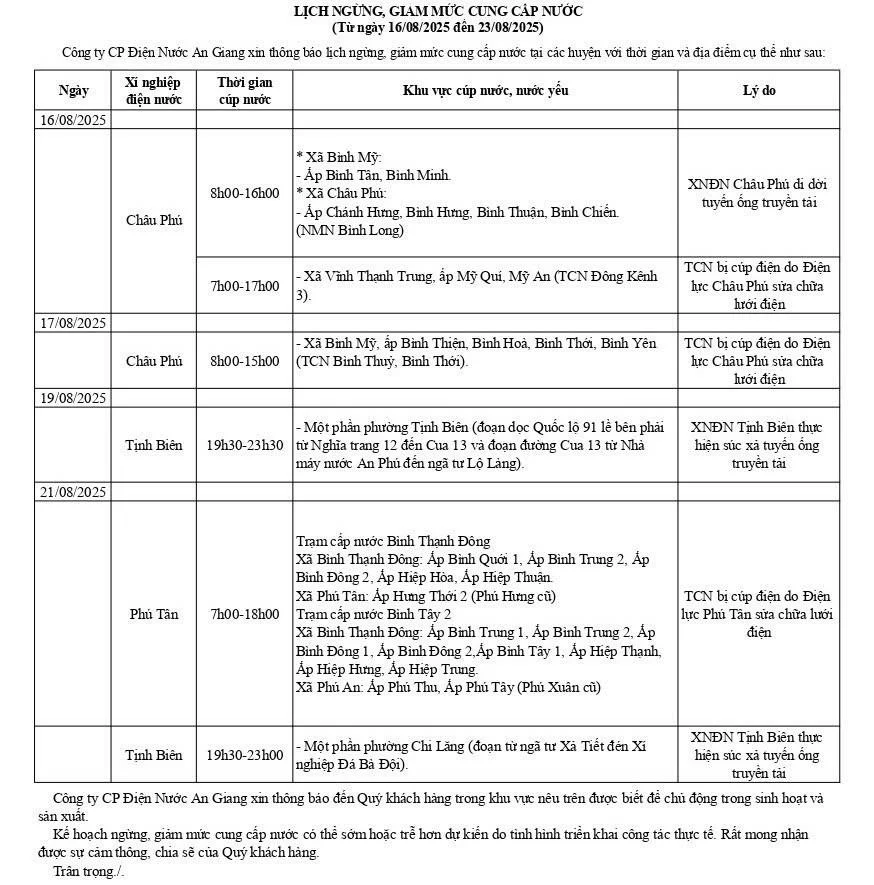 LỊCH NGỪNG, GIẢM MỨC CUNG CẤP NƯỚC
(Từ ngày 16/08/2025 đến 23/08/2025)

Công ty CP Điện Nước An Giang xin thông báo lịch ngừng, giảm mức cung cấp nước tại các huyện với thời gian và địa điểm cụ thể như sau:

| Ngày | Xí nghiệp điện nước | Thời gian cúp nước | Khu vực cúp nước, nước yếu | Lý do |
|---|---|---|---|---|
| 16/08/2025 | | | | |
| | Châu Phú | 8h00-16h00 | * Xã Bình Mỹ: - Ấp Bình Tân, Bình Minh. * Xã Châu Phú: - Ấp Chánh Hưng, Bình Hưng, Bình Thuận, Bình Chiến. (NMN Bình Long) | XNĐN Châu Phú di dời tuyến ống truyền tải |
| | | 7h00-17h00 | - Xã Vĩnh Thạnh Trung, ấp Mỹ Quí, Mỹ An (TCN Đông Kênh 3). | TCN bị cúp điện do Điện lực Châu Phú sửa chữa lưới điện |
| 17/08/2025 | | | | |
| | Châu Phú | 8h00-15h00 | - Xã Bình Mỹ, ấp Bình Thiện, Bình Hoà, Bình Thới, Bình Yên (TCN Bình Thuỷ, Bình Thới). | TCN bị cúp điện do Điện lực Châu Phú sửa chữa lưới điện |
| 19/08/2025 | | | | |
| | Tịnh Biên | 19h30-23h30 | - Một phần phường Tịnh Biên (đoạn dọc Quốc lộ 91 lề bên phải từ Nghĩa trang 12 đến Cua 13 và đoạn đường Cua 13 từ Nhà máy nước An Phú đến ngã tư Lộ Làng). | XNĐN Tịnh Biên thực hiện súc xả tuyến ống truyền tải |
| 21/08/2025 | | | | |
| | Phú Tân | 7h00-18h00 | Trạm cấp nước Bình Thạnh Đông Xã Bình Thạnh Đông: Ấp Bình Quới 1, Ấp Bình Trung 2, Ấp Bình Đông 2, Ấp Hiệp Hòa, Ấp Hiệp Thuận. Xã Phú Tân: Ấp Hưng Thới 2 (Phú Hưng cũ) Trạm cấp nước Bình Tây 2 Xã Bình Thạnh Đông: Ấp Bình Trung 1, Ấp Bình Trung 2, Ấp Bình Đông 1, Ấp Bình Đông 2,Ấp Bình Tây 1, Ấp Hiệp Thạnh, Ấp Hiệp Hưng, Ấp Hiệp Trung. Xã Phú An: Ấp Phú Thu, Ấp Phú Tây (Phú Xuân cũ) | TCN bị cúp điện do Điện lực Phú Tân sửa chữa lưới điện |
| | Tịnh Biên | 19h30-23h00 | - Một phần phường Chi Lăng (đoạn từ ngã tư Xà Tiết đến Xí nghiệp Đá Bà Đội). | XNĐN Tịnh Biên thực hiện súc xả tuyến ống truyền tải |

Công ty CP Điện Nước An Giang xin thông báo đến Quý khách hàng trong khu vực nêu trên được biết để chủ động trong sinh hoạt và sản xuất.

Kế hoạch ngừng, giảm mức cung cấp nước có thể sớm hoặc trễ hơn dự kiến do tình hình triển khai công tác thực tế. Rất mong nhận được sự cảm thông, chia sẻ của Quý khách hàng.

Trân trọng./.